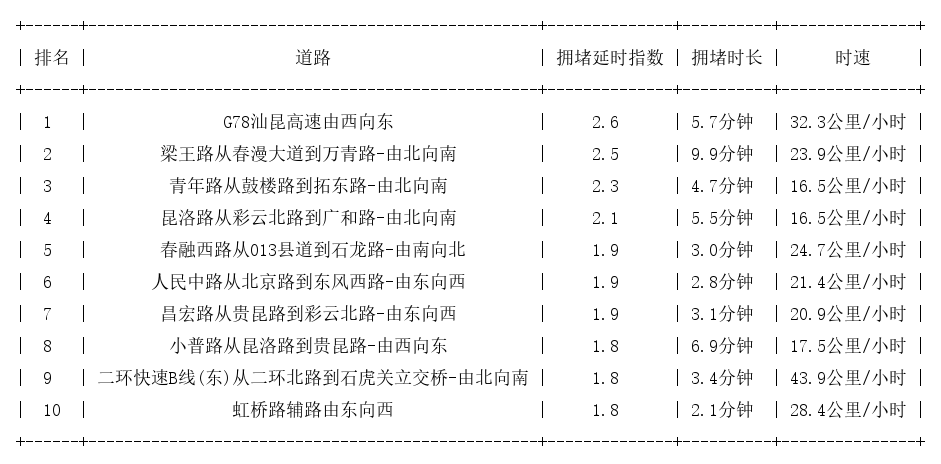 | 排名 | 道路 | 拥堵延时指数 | 拥堵时长 | 时速 |
|---|---|---|---|---|
| 1 | G78汕昆高速由西向东 | 2.6 | 5.7分钟 | 32.3公里/小时 |
| 2 | 梁王路从春漫大道到万青路-由北向南 | 2.5 | 9.9分钟 | 23.9公里/小时 |
| 3 | 青年路从鼓楼路到拓东路-由北向南 | 2.3 | 4.7分钟 | 16.5公里/小时 |
| 4 | 昆洛路从彩云北路到广和路-由北向南 | 2.1 | 5.5分钟 | 16.5公里/小时 |
| 5 | 春融西路从013县道到石龙路-由南向北 | 1.9 | 3.0分钟 | 24.7公里/小时 |
| 6 | 人民中路从北京路到东风西路-由东向西 | 1.9 | 2.8分钟 | 21.4公里/小时 |
| 7 | 昌宏路从贵昆路到彩云北路-由东向西 | 1.9 | 3.1分钟 | 20.9公里/小时 |
| 8 | 小普路从昆洛路到贵昆路-由西向东 | 1.8 | 6.9分钟 | 17.5公里/小时 |
| 9 | 二环快速B线(东)从二环北路到石虎关立交桥-由北向南 | 1.8 | 3.4分钟 | 43.9公里/小时 |
| 10 | 虹桥路辅路由东向西 | 1.8 | 2.1分钟 | 28.4公里/小时 |